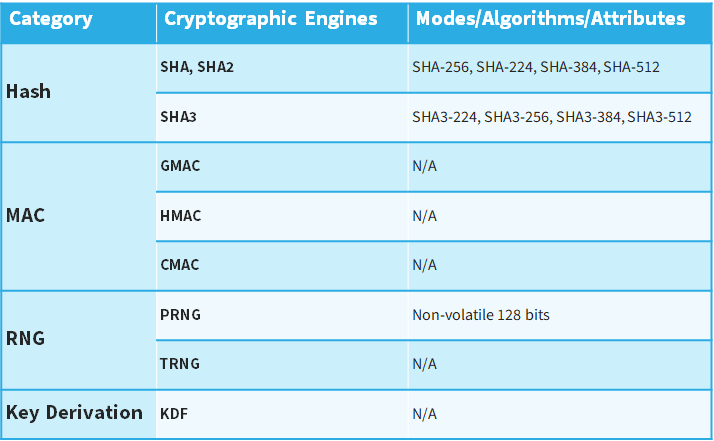 | Category | Cryptographic Engines | Modes/Algorithms/Attributes |
|---|---|---|
| Hash | SHA, SHA2 | SHA-256, SHA-224, SHA-384, SHA-512 |
| | SHA3 | SHA3-224, SHA3-256, SHA3-384, SHA3-512 |
| MAC | GMAC | N/A |
| | HMAC | N/A |
| | CMAC | N/A |
| RNG | PRNG | Non-volatile 128 bits |
| | TRNG | N/A |
| Key Derivation | KDF | N/A |